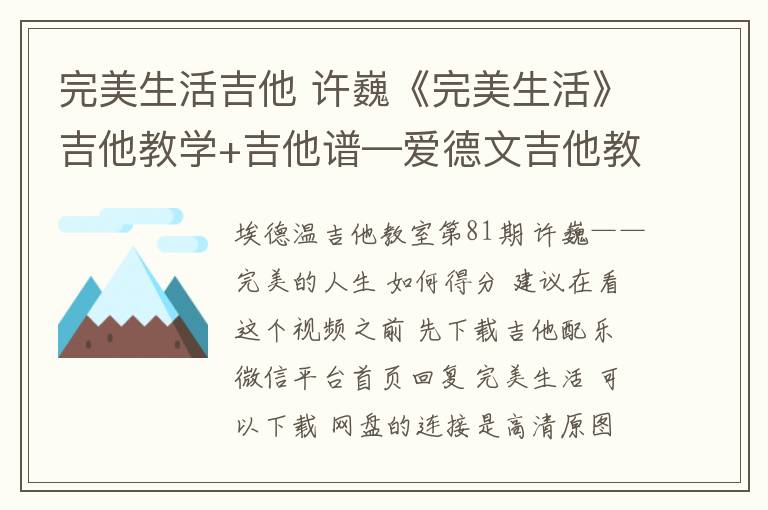 完美生活吉他 许巍《完美生活》吉他教学+吉他谱—爱德文吉他教

埃德温吉他教室第81期 许巍——完美的人生 如何得分 建议在看这个视频之前 先下载吉他配乐 微信平台首页回复 完美生活 可以下载 网盘的连接是高清原图